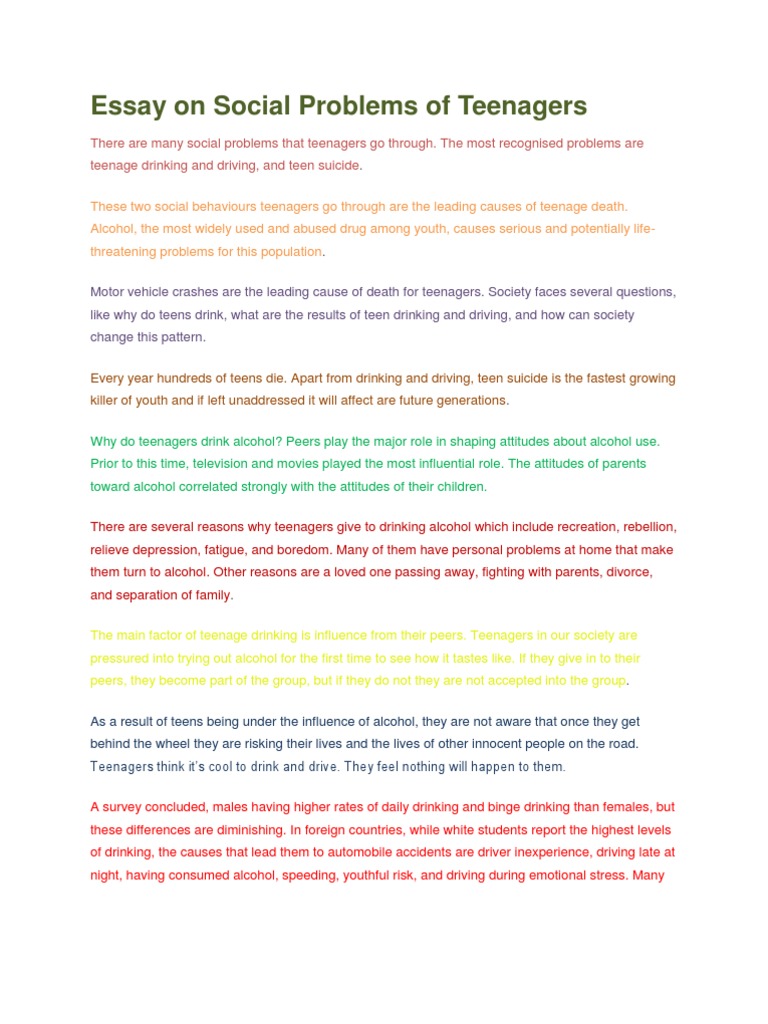 Essay on Social Problems of Teenagers

There are many social problems that teenagers go through. The most recognised problems are teenage drinking and driving, and teen suicide.

These two social behaviours teenagers go through are the leading causes of teenage death. Alcohol, the most widely used and abused drug among youth, causes serious and potentially life-threatening problems for this population.

Motor vehicle crashes are the leading cause of death for teenagers. Society faces several questions, like why do teens drink, what are the results of teen drinking and driving, and how can society change this pattern.

Every year hundreds of teens die. Apart from drinking and driving, teen suicide is the fastest growing killer of youth and if left unaddressed it will affect are future generations.

Why do teenagers drink alcohol? Peers play the major role in shaping attitudes about alcohol use. Prior to this time, television and movies played the most influential role. The attitudes of parents toward alcohol correlated strongly with the attitudes of their children.

There are several reasons why teenagers give to drinking alcohol which include recreation, rebellion, relieve depression, fatigue, and boredom. Many of them have personal problems at home that make them turn to alcohol. Other reasons are a loved one passing away, fighting with parents, divorce, and separation of family.

The main factor of teenage drinking is influence from their peers. Teenagers in our society are pressured into trying out alcohol for the first time to see how it tastes like. If they give in to their peers, they become part of the group, but if they do not they are not accepted into the group.

As a result of teens being under the influence of alcohol, they are not aware that once they get behind the wheel they are risking their lives and the lives of other innocent people on the road. Teenagers think it's cool to drink and drive. They feel nothing will happen to them.

A survey concluded, males having higher rates of daily drinking and binge drinking than females, but these differences are diminishing. In foreign countries, while white students report the highest levels of drinking, the causes that lead them to automobile accidents are driver inexperience, driving late at night, having consumed alcohol, speeding, youthful risk, and driving during emotional stress. Many